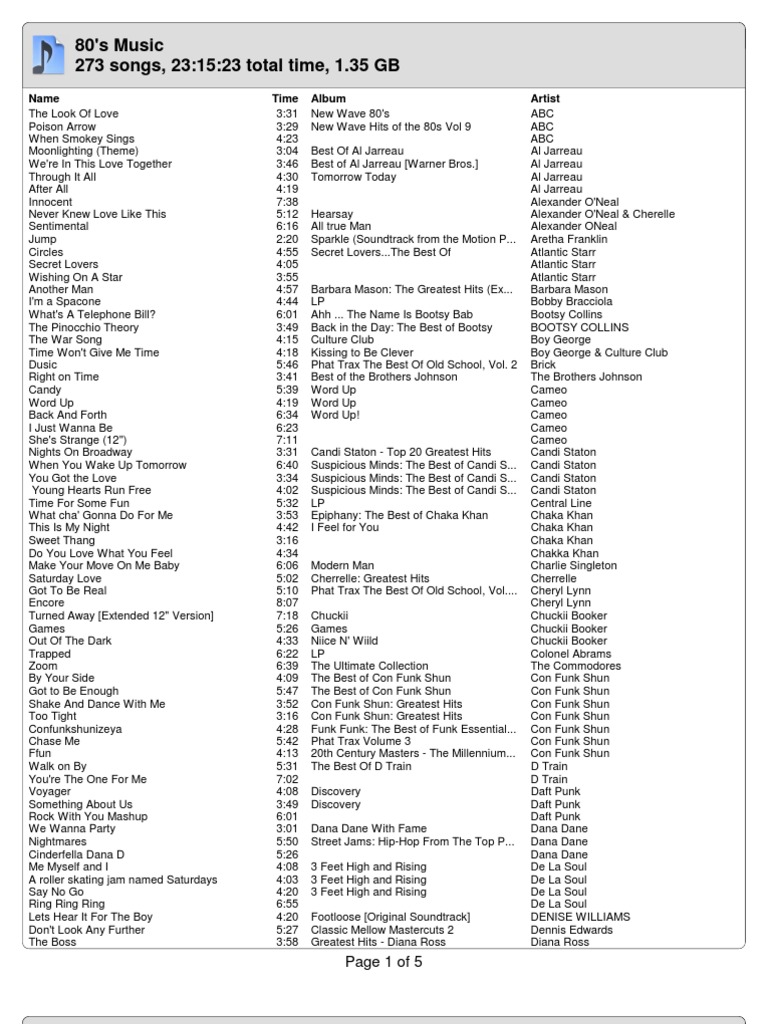 80's Music
273 songs, 23:15:23 total time, 1.35 GB

| Name | Time | Album | Artist |
|---|---|---|---|
| The Look Of Love | 3:31 | New Wave 80's | ABC |
| Poison Arrow | 3:29 | New Wave Hits of the 80s Vol 9 | ABC |
| When Smokey Sings | 4:23 | | ABC |
| Moonlighting (Theme) | 3:04 | Best Of Al Jarreau | Al Jarreau |
| We're In This Love Together | 3:46 | Best of Al Jarreau [Warner Bros.] | Al Jarreau |
| Through It All | 4:30 | Tomorrow Today | Al Jarreau |
| After All | 4:19 | | Al Jarreau |
| Innocent | 7:38 | | Alexander O'Neal |
| Never Knew Love Like This | 5:12 | Hearsay | Alexander O'Neal & Cherelle |
| Sentimental | 6:16 | All true Man | Alexander ONeal |
| Jump | 2:20 | Sparkle (Soundtrack from the Motion P... | Aretha Franklin |
| Circles | 4:55 | Secret Lovers...The Best Of | Atlantic Starr |
| Secret Lovers | 4:05 | | Atlantic Starr |
| Wishing On A Star | 3:55 | | Atlantic Starr |
| Another Man | 4:57 | Barbara Mason: The Greatest Hits (Ex... | Barbara Mason |
| I'm a Spacone | 4:44 | LP | Bobby Bracciola |
| What's A Telephone Bill? | 6:01 | Ahh ... The Name Is Bootsy Bab | Bootsy Collins |
| The Pinocchio Theory | 3:49 | Back in the Day: The Best of Bootsy | BOOTSY COLLINS |
| The War Song | 4:15 | Culture Club | Boy George |
| Time Won't Give Me Time | 4:18 | Kissing to Be Clever | Boy George & Culture Club |
| Dusic | 5:46 | Phat Trax The Best Of Old School, Vol. 2 | Brick |
| Right on Time | 3:41 | Best of the Brothers Johnson | The Brothers Johnson |
| Candy | 5:39 | Word Up | Cameo |
| Word Up | 4:19 | Word Up | Cameo |
| Back And Forth | 6:34 | Word Up! | Cameo |
| I Just Wanna Be | 6:23 | | Cameo |
| She's Strange (12") | 7:11 | | Cameo |
| Nights On Broadway | 3:31 | Candi Staton - Top 20 Greatest Hits | Candi Staton |
| When You Wake Up Tomorrow | 6:40 | Suspicious Minds: The Best of Candi S... | Candi Staton |
| You Got the Love | 3:34 | Suspicious Minds: The Best of Candi S... | Candi Staton |
| Young Hearts Run Free | 4:02 | Suspicious Minds: The Best of Candi S... | Candi Staton |
| Time For Some Fun | 5:32 | LP | Central Line |
| What cha' Gonna Do For Me | 3:53 | Epiphany: The Best of Chaka Khan | Chaka Khan |
| This Is My Night | 4:42 | I Feel for You | Chaka Khan |
| Sweet Thang | 3:16 | | Chaka Khan |
| Do You Love What You Feel | 4:34 | | Chakka Khan |
| Make Your Move On Me Baby | 6:06 | Modern Man | Charlie Singleton |
| Saturday Love | 5:02 | Cherrelle: Greatest Hits | Cherrelle |
| Got To Be Real | 5:10 | Phat Trax The Best Of Old School, Vol.... | Cheryl Lynn |
| Encore | 8:07 | | Cheryl Lynn |
| Turned Away [Extended 12" Version] | 7:18 | Chuckii | Chuckii Booker |
| Games | 5:26 | Games | Chuckii Booker |
| Out Of The Dark | 4:33 | Niice N' Wiild | Chuckii Booker |
| Trapped | 6:22 | LP | Colonel Abrams |
| Zoom | 6:39 | The Ultimate Collection | The Commodores |
| By Your Side | 4:09 | The Best of Con Funk Shun | Con Funk Shun |
| Got to Be Enough | 5:47 | The Best of Con Funk Shun | Con Funk Shun |
| Shake And Dance With Me | 3:52 | Con Funk Shun: Greatest Hits | Con Funk Shun |
| Too Tight | 3:16 | Con Funk Shun: Greatest Hits | Con Funk Shun |
| Confunkshunizeya | 4:28 | Funk Funk: The Best of Funk Essential... | Con Funk Shun |
| Chase Me | 5:42 | Phat Trax Volume 3 | Con Funk Shun |
| Ffun | 4:13 | 20th Century Masters - The Millennium... | Con Funk Shun |
| Walk on By | 5:31 | The Best Of D Train | D Train |
| You're The One For Me | 7:02 | | D Train |
| Voyager | 4:08 | Discovery | Daft Punk |
| Something About Us | 3:49 | Discovery | Daft Punk |
| Rock With You Mashup | 6:01 | | Daft Punk |
| We Wanna Party | 3:01 | Dana Dane With Fame | Dana Dane |
| Nightmares | 5:50 | Street Jams: Hip-Hop From The Top P... | Dana Dane |
| Cinderfella Dana D | 5:26 | | Dana Dane |
| Me Myself and I | 4:08 | 3 Feet High and Rising | De La Soul |
| A roller skating jam named Saturdays | 4:03 | 3 Feet High and Rising | De La Soul |
| Say No Go | 4:20 | 3 Feet High and Rising | De La Soul |
| Ring Ring Ring | 6:55 | | De La Soul |
| Lets Hear It For The Boy | 4:20 | Footloose [Original Soundtrack] | DENISE WILLIAMS |
| Don't Look Any Further | 5:27 | Classic Mellow Mastercuts 2 | Dennis Edwards |
| The Boss | 3:58 | Greatest Hits - Diana Ross | Diana Ross |

Page 1 of 5